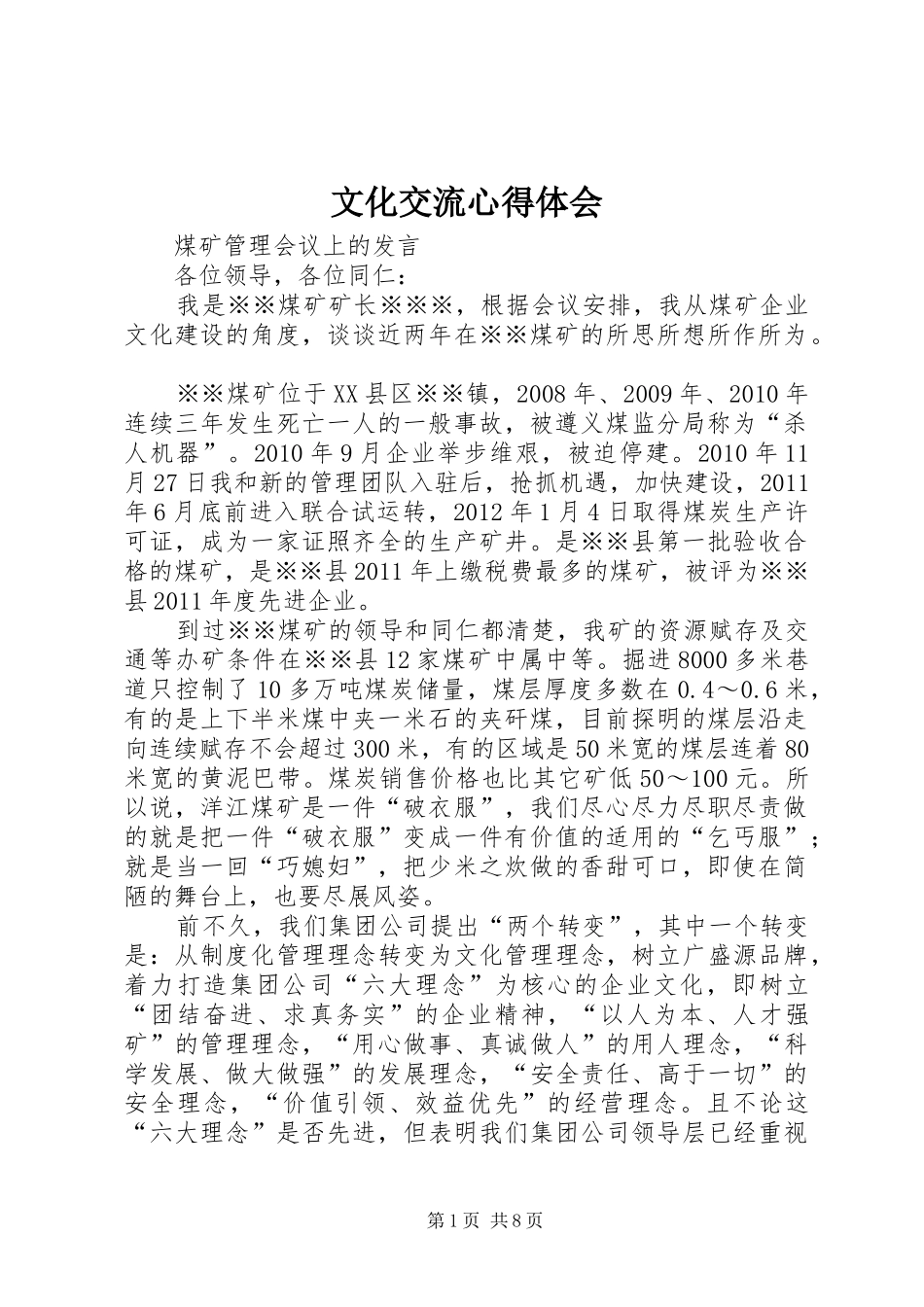 文化交流心得体会

煤矿管理会议上的发言

各位领导，各位同仁：

我是※※煤矿矿长※※※，根据会议安排，我从煤矿企业文化建设的角度，谈谈近两年在※※煤矿的所思所想所作所为。

※※煤矿位于XX县区※※镇，2008年、2009年、2010年连续三年发生死亡一人的一般事故，被遵义煤监分局称为“杀人机器”。2010年9月企业举步维艰，被迫停建。2010年11月27日我和新的管理团队入驻后，抢抓机遇，加快建设，2011年6月底前进入联合试运转，2012年1月4日取得煤炭生产许可证，成为一家证照齐全的生产矿井。是※※县第一批验收合格的煤矿，是※※县2011年上缴税费最多的煤矿，被评为※※县2011年度先进企业。

到过※※煤矿的领导和同仁都清楚，我矿的资源赋存及交通等办矿条件在※※县12家煤矿中属中等。掘进8000多米巷道只控制了10多万吨煤炭储量，煤层厚度多数在0.4～0.6米，有的是上下半米煤中夹一米石的夹矸煤，目前探明的煤层沿走向连续赋存不会超过300米，有的区域是50米宽的煤层连着80米宽的黄泥巴带。煤炭销售价格也比其它矿低50～100元。所以说，洋江煤矿是一件“破衣服”，我们尽心尽力尽职尽责做的就是把一件“破衣服”变成一件有价值的适用的“乞丐服”；就是当一回“巧媳妇”，把少米之炊做的香甜可口，即使在简陋的舞台上，也要尽展风姿。

前不久，我们集团公司提出“两个转变”，其中一个转变是：从制度化管理理念转变为文化管理理念，树立广盛源品牌，着力打造集团公司“六大理念”为核心的企业文化，即树立“团结奋进、求真务实”的企业精神，“以人为本、人才强矿”的管理理念，“用心做事、真诚做人”的用人理念，“科学发展、做大做强”的发展理念，“安全责任、高于一切”的安全理念，“价值引领、效益优先”的经营理念。且不论这“六大理念”是否先进，但表明我们集团公司领导层已经重视

第1页 共8页